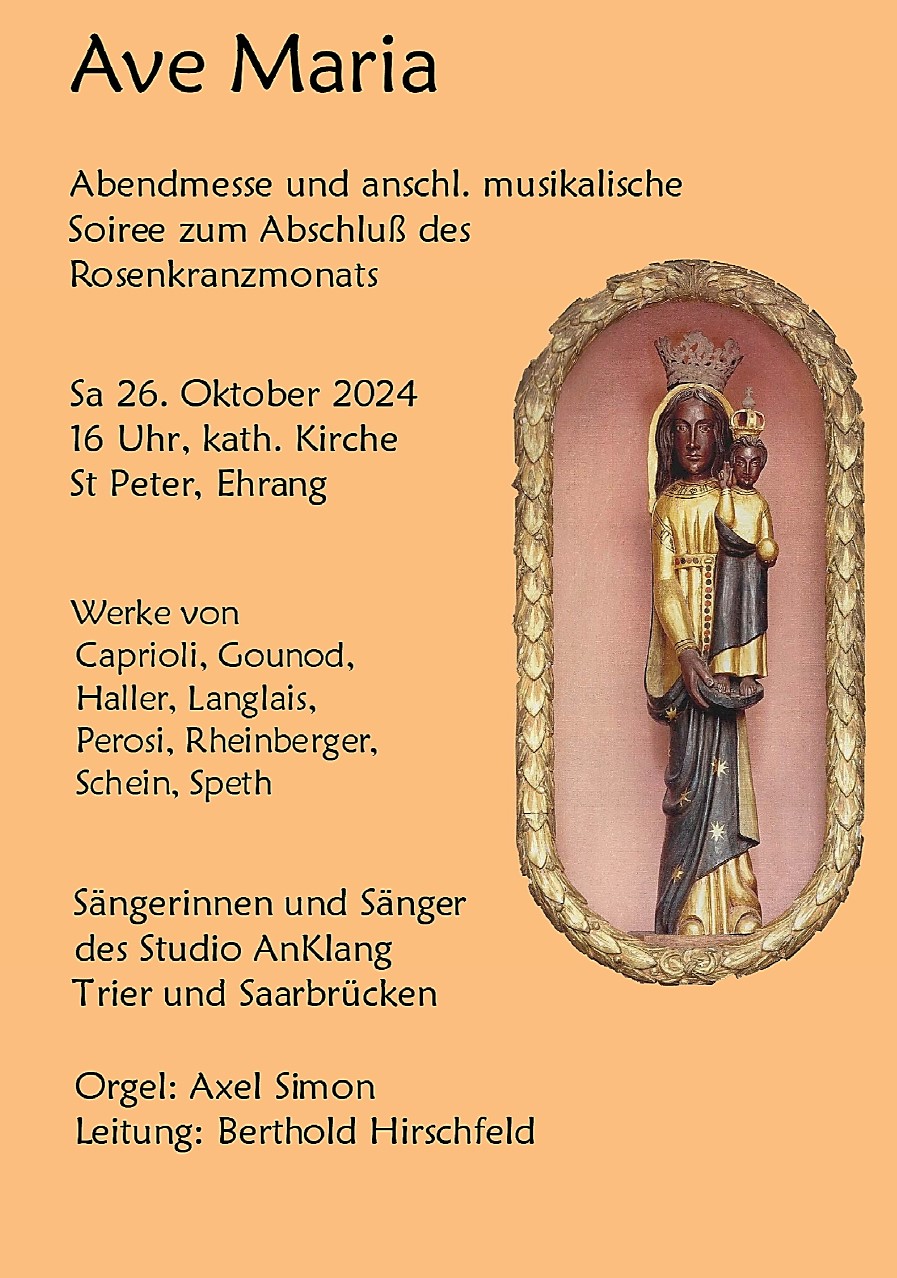 Ave Maria

Abendmesse und anschl. musikalische Soiree zum Abschluß des Rosenkranzmonats

Sa 26. Oktober 2024
16 Uhr, kath. Kirche
St Peter, Ehrang

Werke von
Caprioli, Gounod,
Haller, Langlais,
Perosi, Rheinberger,
Schein, Speth

Sängerinnen und Sänger
des Studio AnKlang
Trier und Saarbrücken

Orgel: Axel Simon
Leitung: Berthold Hirschfeld